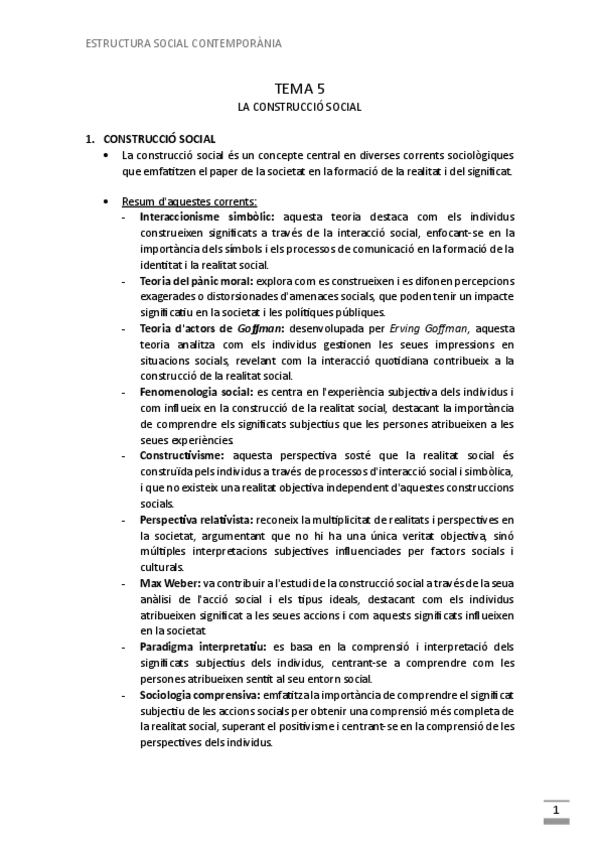 ESTRUCTURA SOCIAL CONTEMPORÀNIA

TEMA 5
LA CONSTRUCCIÓ SOCIAL

1. CONSTRUCCIÓ SOCIAL
• La construcció social és un concepte central en diverses corrents sociològiques que emfatitzen el paper de la societat en la formació de la realitat i del significat.

• Resum d'aquestes corrents:
- Interaccionisme simbòlic: aquesta teoria destaca com els individus construeixen significats a través de la interacció social, enfocant-se en la importància dels símbols i els processos de comunicació en la formació de la identitat i la realitat social.
- Teoria del pànic moral: explora com es construeixen i es difonen percepcions exagerades o distorsionades d'amenaces socials, que poden tenir un impacte significatiu en la societat i les polítiques públiques.
- Teoria d'actors de Goffman: desenvolupada per Erving Goffman, aquesta teoria analitza com els individus gestionen les seues impressions en situacions socials, revelant com la interacció quotidiana contribueix a la construcció de la realitat social.
- Fenomenologia social: es centra en l'experiència subjectiva dels individus i com influeix en la construcció de la realitat social, destacant la importància de comprendre els significats subjectius que les persones atribueixen a les seues experiències.
- Constructivisme: aquesta perspectiva sosté que la realitat social és construïda pels individus a través de processos d'interacció social i simbòlica, i que no existeix una realitat objectiva independent d'aquestes construccions socials.
- Perspectiva relativista: reconeix la multiplicitat de realitats i perspectives en la societat, argumentant que no hi ha una única veritat objectiva, sinó múltiples interpretacions subjectives influenciades per factors socials i culturals.
- Max Weber: va contribuir a l'estudi de la construcció social a través de la seua anàlisi de l'acció social i els tipus ideals, destacant com els individus atribueixen significat a les seues accions i com aquests significats influeixen en la societat.
- Paradigma interpretatiu: es basa en la comprensió i interpretació dels significats subjectius dels individus, centrant-se a comprendre com les persones atribueixen sentit al seu entorn social.
- Sociologia comprensiva: emfatitza la importància de comprendre el significat subjectiu de les accions socials per obtenir una comprensió més completa de la realitat social, superant el positivisme i centrant-se en la comprensió de les perspectives dels individus.

1